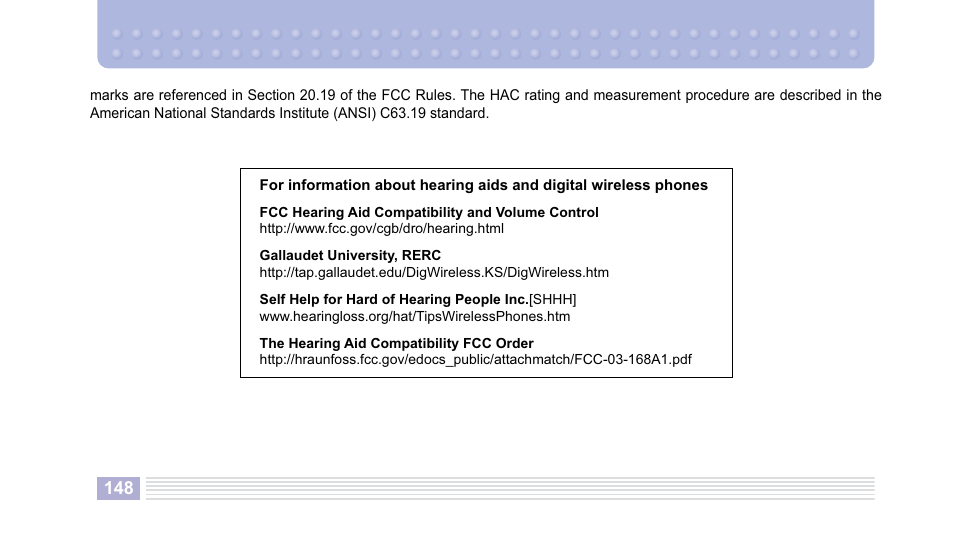 marks are referenced in Section 20.19 of the FCC Rules. The HAC rating and measurement procedure are described in the American National Standards Institute (ANSI) C63.19 standard.

For information about hearing aids and digital wireless phones

FCC Hearing Aid Compatibility and Volume Control
http://www.fcc.gov/cgb/dro/hearing.html

Gallaudet University, RERC
http://tap.gallaudet.edu/DigWireless.KS/DigWireless.htm

Self Help for Hard of Hearing People Inc.[SHHH]
www.hearingloss.org/hat/TipsWirelessPhones.htm

The Hearing Aid Compatibility FCC Order
http://hraunfoss.fcc.gov/edocs_public/attachmatch/FCC-03-168A1.pdf

148